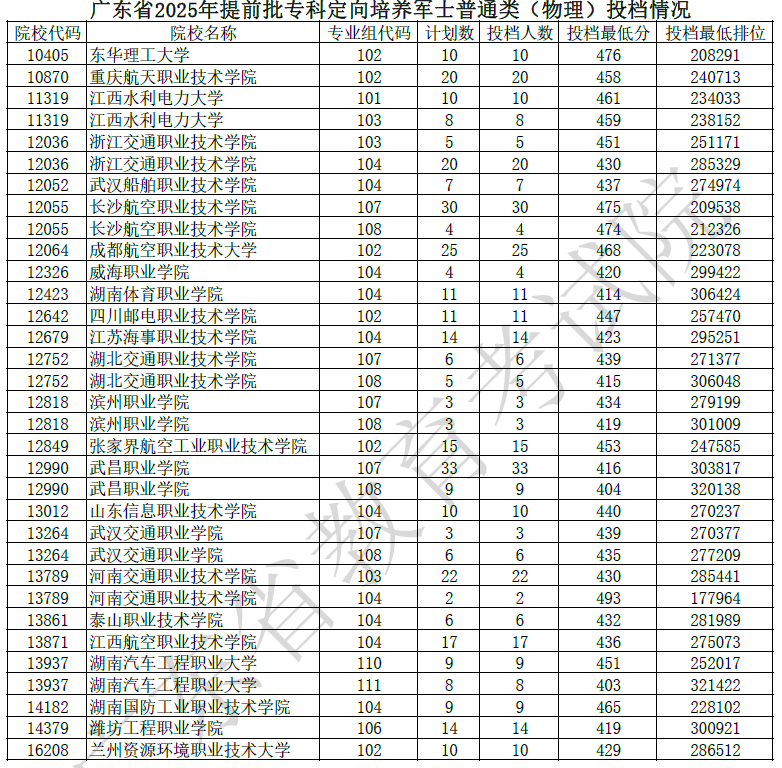 广东省2025年提前批专科定向培养军士普通类（物理）投档情况

| 院校代码 | 院校名称 | 专业组代码 | 计划数 | 投档人数 | 投档最低分 | 投档最低排位 |
|---|---|---|---|---|---|---|
| 10405 | 东华理工大学 | 102 | 10 | 10 | 476 | 208291 |
| 10870 | 重庆航天职业技术学院 | 102 | 20 | 20 | 458 | 240713 |
| 11319 | 江西水利电力大学 | 101 | 10 | 10 | 461 | 234033 |
| 11319 | 江西水利电力大学 | 103 | 8 | 8 | 459 | 238152 |
| 12036 | 浙江交通职业技术学院 | 103 | 5 | 5 | 451 | 251171 |
| 12036 | 浙江交通职业技术学院 | 104 | 20 | 20 | 430 | 285329 |
| 12052 | 武汉船舶职业技术学院 | 104 | 7 | 7 | 437 | 274974 |
| 12055 | 长沙航空职业技术学院 | 107 | 30 | 30 | 475 | 209538 |
| 12055 | 长沙航空职业技术学院 | 108 | 4 | 4 | 474 | 212326 |
| 12064 | 成都航空职业技术大学 | 102 | 25 | 25 | 468 | 223078 |
| 12326 | 威海职业学院 | 104 | 4 | 4 | 420 | 299422 |
| 12423 | 湖南体育职业学院 | 104 | 11 | 11 | 414 | 306424 |
| 12642 | 四川邮电职业技术学院 | 102 | 11 | 11 | 447 | 257470 |
| 12679 | 江苏海事职业技术学院 | 104 | 14 | 14 | 423 | 295251 |
| 12752 | 湖北交通职业技术学院 | 107 | 6 | 6 | 439 | 271377 |
| 12752 | 湖北交通职业技术学院 | 108 | 5 | 5 | 415 | 306048 |
| 12818 | 滨州职业学院 | 107 | 3 | 3 | 434 | 279199 |
| 12818 | 滨州职业学院 | 108 | 3 | 3 | 419 | 301009 |
| 12849 | 张家界航空工业职业技术学院 | 102 | 15 | 15 | 453 | 247585 |
| 12990 | 武昌职业学院 | 107 | 33 | 33 | 416 | 303817 |
| 12990 | 武昌职业学院 | 108 | 9 | 9 | 404 | 320138 |
| 13012 | 山东信息职业技术学院 | 104 | 10 | 10 | 440 | 270237 |
| 13264 | 武汉交通职业学院 | 107 | 3 | 3 | 439 | 270377 |
| 13264 | 武汉交通职业学院 | 108 | 6 | 6 | 435 | 277209 |
| 13789 | 河南交通职业技术学院 | 103 | 22 | 22 | 430 | 285441 |
| 13789 | 河南交通职业技术学院 | 104 | 2 | 2 | 493 | 177964 |
| 13861 | 泰山职业技术学院 | 104 | 6 | 6 | 432 | 281989 |
| 13871 | 江西航空职业技术学院 | 104 | 17 | 17 | 436 | 275073 |
| 13937 | 湖南汽车工程职业大学 | 110 | 9 | 9 | 451 | 252017 |
| 13937 | 湖南汽车工程职业大学 | 111 | 8 | 8 | 403 | 321422 |
| 14182 | 湖南国防工业职业技术学院 | 104 | 9 | 9 | 465 | 228102 |
| 14379 | 潍坊工程职业学院 | 106 | 14 | 14 | 419 | 300921 |
| 16208 | 兰州资源环境职业技术大学 | 102 | 10 | 10 | 429 | 286512 |

省教育考试院